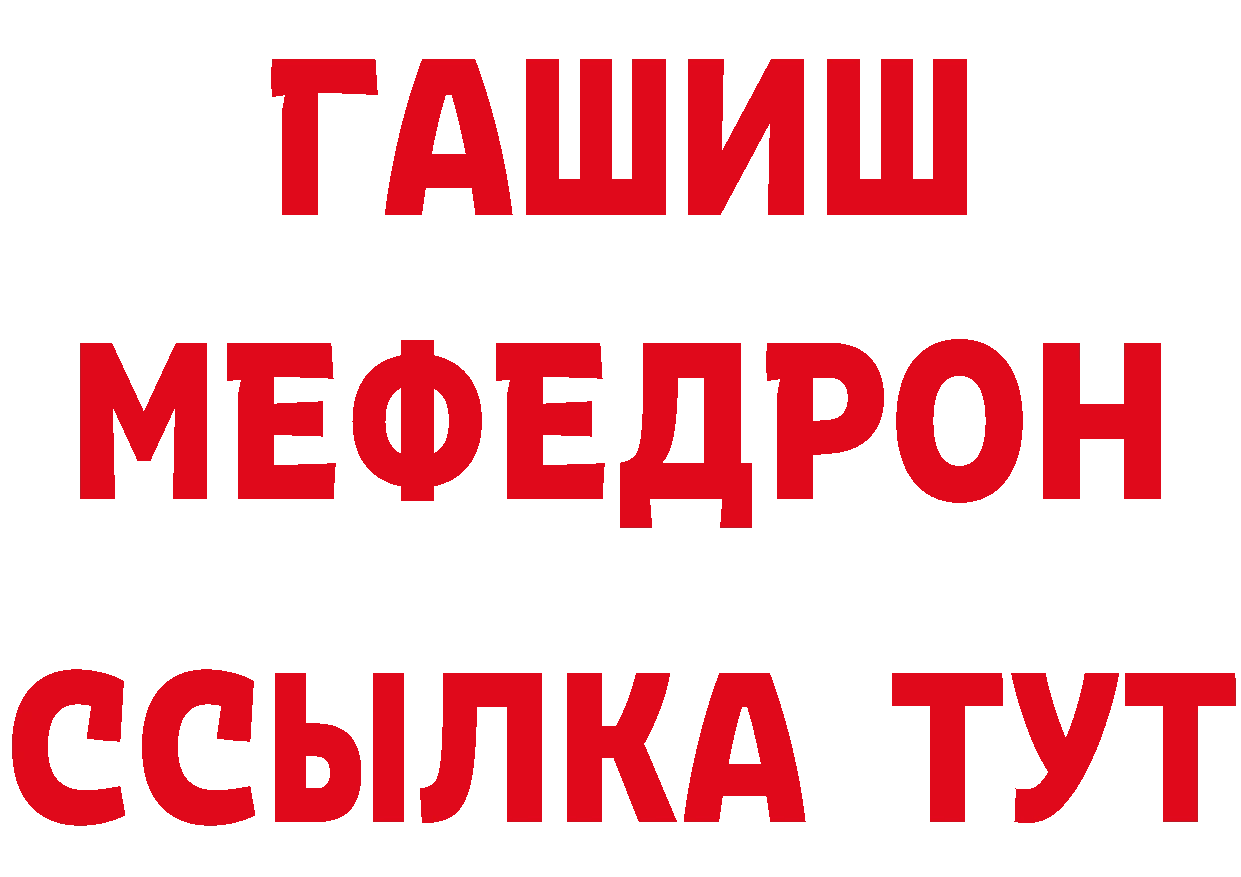 ГАШИШ
МЕФЕДРОН
ССЫЛКА ТУТ